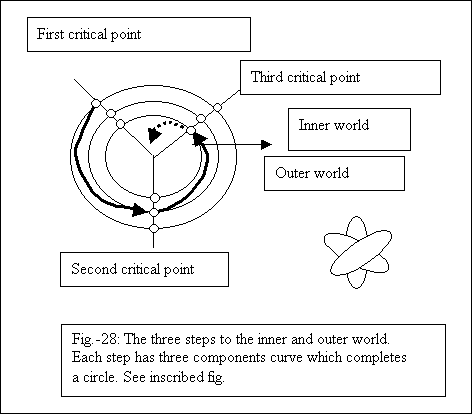 First critical point

Third critical point

Inner world

Outer world

Second critical point

Fig.-28: The three steps to the inner and outer world. Each step has three components curve which completes a circle. See inscribed fig.